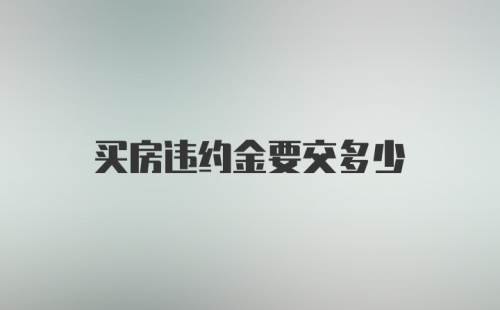 买房违约金要交多少